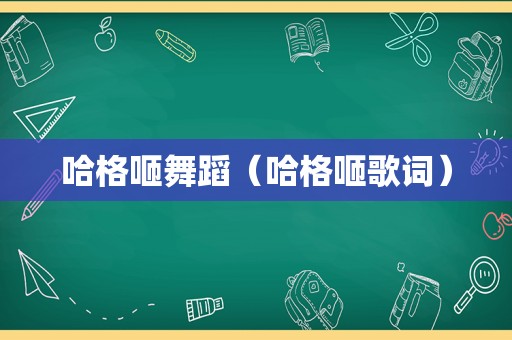 哈格咂舞蹈（哈格咂歌词）